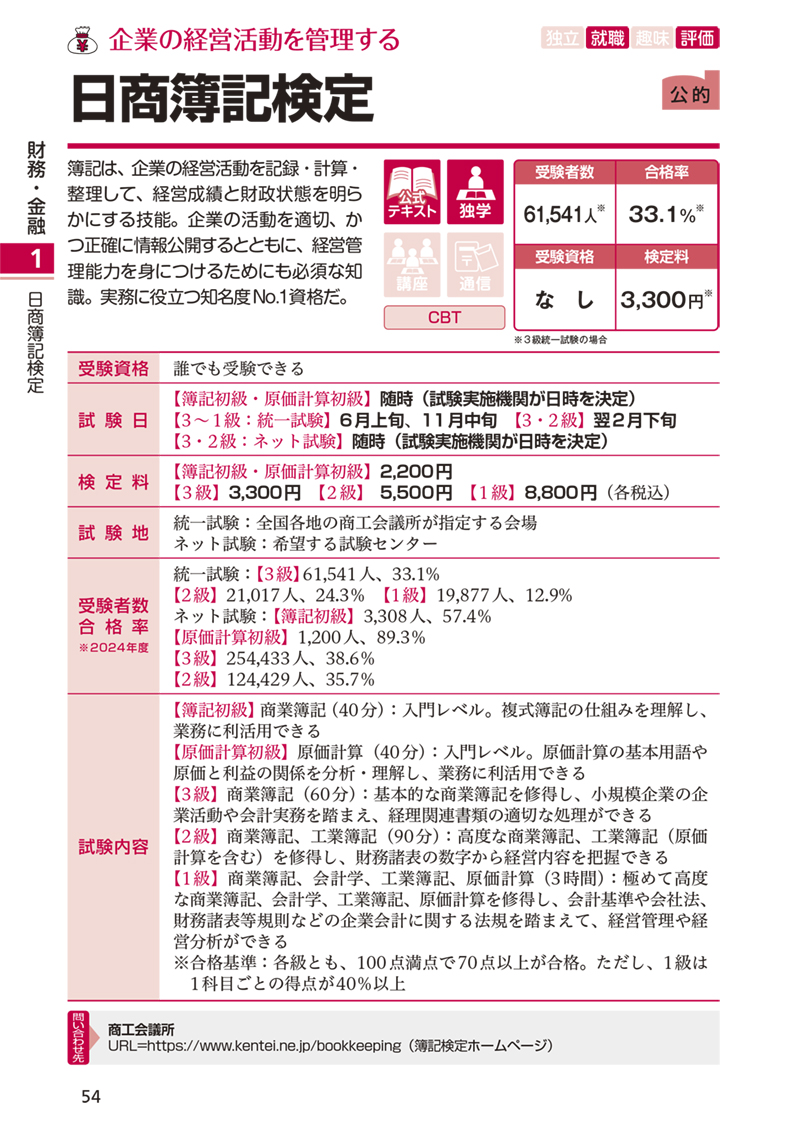 企業の経営活動を管理する

独立 就職 趣味 評価

日商簿記検定

公的

財務・金融 1 日商簿記検定

簿記は、企業の経営活動を記録・計算・整理して、経営成績と財政状態を明らかにする技能。企業の活動を適切、かつ正確に情報公開するとともに、経営管理能力を身につけるためにも必須な知識。実務に役立つ知名度No.1資格だ。

公式テキスト 独学 講座 通信 CBT

| 受験者数 | 合格率 |
|---|---|
| 61,541人※ | 33.1%※ |
| 受験資格 | 検定料 |
| なし | 3,300円※ |

※3級統一試験の場合

| 受験資格 | 誰でも受験できる |
|---|---|
| 試験日 | 【簿記初級・原価計算初級】随時（試験実施機関が日時を決定）<br>【3～1級：統一試験】6月上旬、11月中旬 【3・2級】翌2月下旬<br>【3・2級：ネット試験】随時（試験実施機関が日時を決定） |
| 検定料 | 【簿記初級・原価計算初級】2,200円<br>【3級】3,300円 【2級】 5,500円 【1級】8,800円（各税込） |
| 試験地 | 統一試験：全国各地の商工会議所が指定する会場<br>ネット試験：希望する試験センター |
| 受験者数 合格率 ※2024年度 | 統一試験：【3級】61,541人、33.1%<br>【2級】21,017人、24.3% 【1級】19,877人、12.9%<br>ネット試験：【簿記初級】3,308人、57.4%<br>【原価計算初級】1,200人、89.3%<br>【3級】254,433人、38.6%<br>【2級】124,429人、35.7% |
| 試験内容 | 【簿記初級】商業簿記（40分）：入門レベル。複式簿記の仕組みを理解し、業務に利活用できる<br>【原価計算初級】原価計算（40分）：入門レベル。原価計算の基本用語や原価と利益の関係を分析・理解し、業務に利活用できる<br>【3級】商業簿記（60分）：基本的な商業簿記を修得し、小規模企業の企業活動や会計実務を踏まえ、経理関連書類の適切な処理ができる<br>【2級】商業簿記、工業簿記（90分）：高度な商業簿記、工業簿記（原価計算を含む）を修得し、財務諸表の数字から経営内容を把握できる<br>【1級】商業簿記、会計学、工業簿記、原価計算（3時間）：極めて高度な商業簿記、会計学、工業簿記、原価計算を修得し、会計基準や会社法、財務諸表等規則などの企業会計に関する法規を踏まえて、経営管理や経営分析ができる<br>※合格基準：各級とも、100点満点で70点以上が合格。ただし、1級は1科目ごとの得点が40%以上 |

問い合わせ先
商工会議所
URL=https://www.kentei.ne.jp/bookkeeping（簿記検定ホームページ）

54